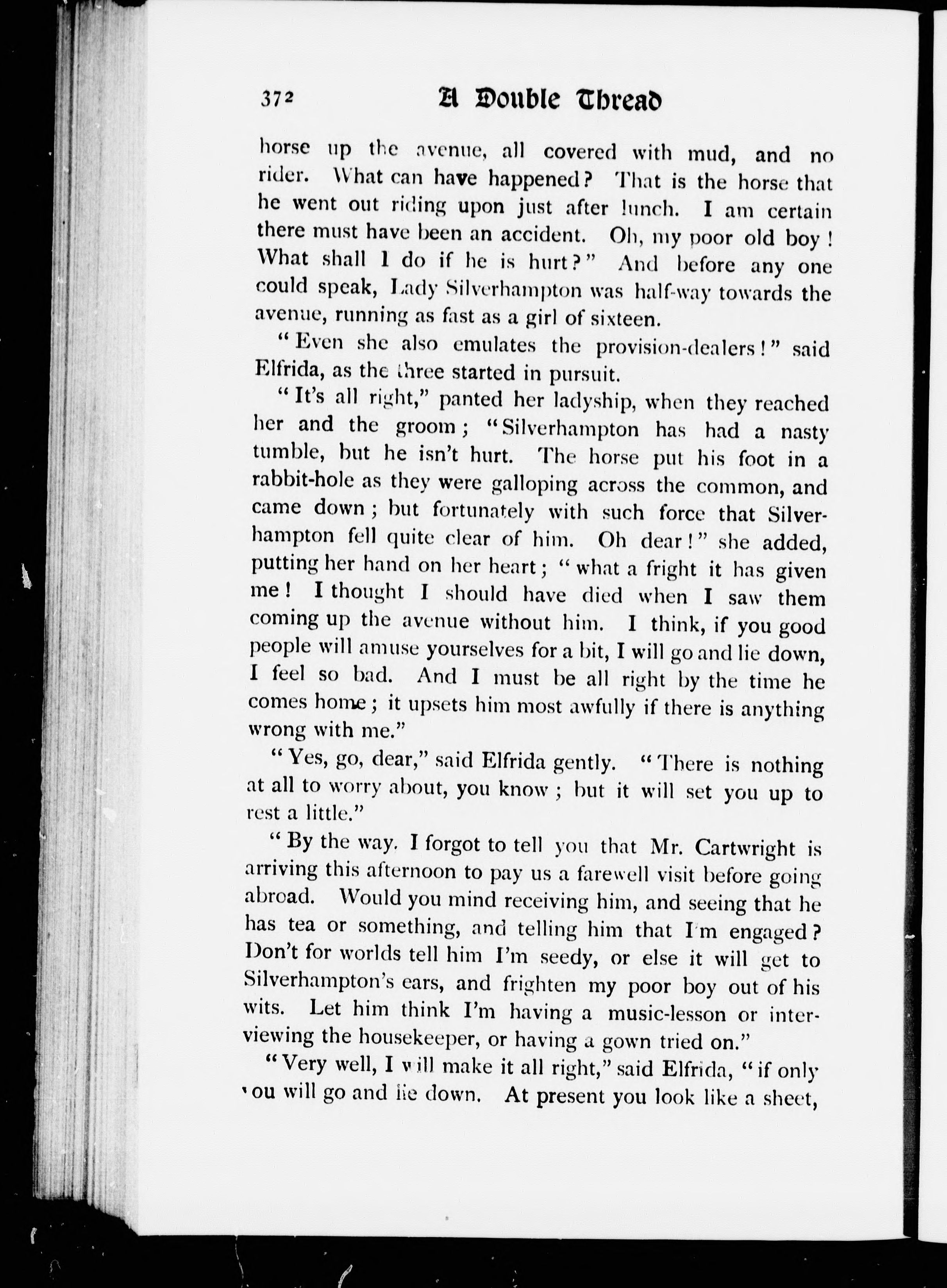 372 A Double Thread

horse up the avenue, all covered with mud, and no rider. What can have happened? That is the horse that he went out riding upon just after lunch. I am certain there must have been an accident. Oh, my poor old boy! What shall I do if he is hurt?" And before any one could speak, Lady Silverhampton was half-way towards the avenue, running as fast as a girl of sixteen.

"Even she also emulates the provision-dealers!" said Elfrida, as the three started in pursuit.

"It's all right," panted her ladyship, when they reached her and the groom; "Silverhampton has had a nasty tumble, but he isn't hurt. The horse put his foot in a rabbit-hole as they were galloping across the common, and came down; but fortunately with such force that Silverhampton fell quite clear of him. Oh dear!" she added, putting her hand on her heart; "what a fright it has given me! I thought I should have died when I saw them coming up the avenue without him. I think, if you good people will amuse yourselves for a bit, I will go and lie down, I feel so bad. And I must be all right by the time he comes home; it upsets him most awfully if there is anything wrong with me."

"Yes, go, dear," said Elfrida gently. "There is nothing at all to worry about, you know; but it will set you up to rest a little."

"By the way, I forgot to tell you that Mr. Cartwright is arriving this afternoon to pay us a farewell visit before going abroad. Would you mind receiving him, and seeing that he has tea or something, and telling him that I'm engaged? Don't for worlds tell him I'm seedy, or else it will get to Silverhampton's ears, and frighten my poor boy out of his wits. Let him think I'm having a music-lesson or interviewing the housekeeper, or having a gown tried on."

"Very well, I will make it all right," said Elfrida, "if only you will go and lie down. At present you look like a sheet,